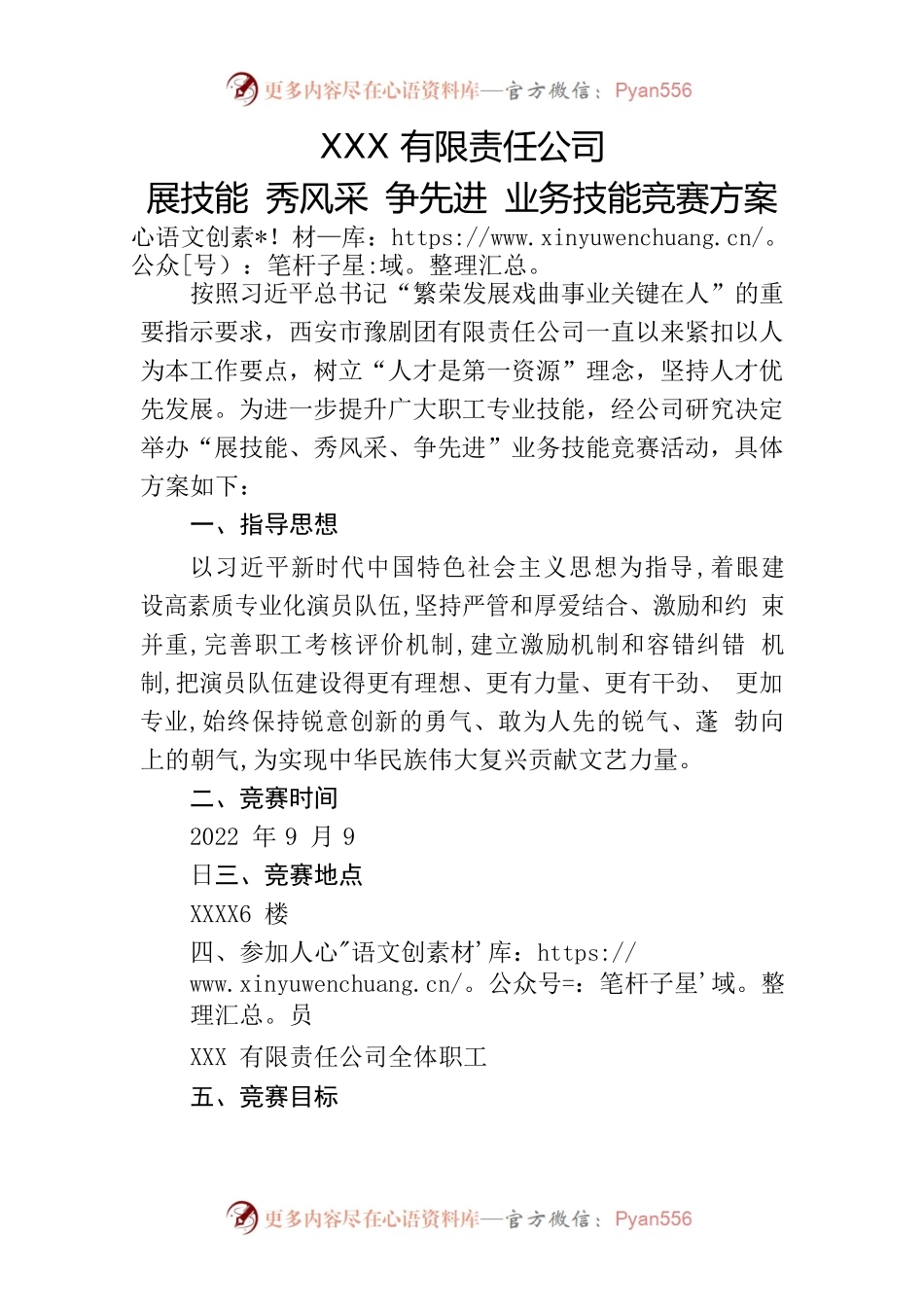 更多内容尽在心语资料库—官方微信：Pyan556

XXX 有限责任公司

展技能 秀风采 争先进 业务技能竞赛方案

心语文创素*！材—库：https://www.xinyuwenchuang.cn/。公众[号）：笔杆子星:域。整理汇总。

按照习近平总书记“繁荣发展戏曲事业关键在人”的重要指示要求，西安市豫剧团有限责任公司一直以来紧扣以人为本工作要点，树立“人才是第一资源”理念，坚持人才优先发展。为进一步提升广大职工专业技能，经公司研究决定举办“展技能、秀风采、争先进”业务技能竞赛活动，具体方案如下：

一、指导思想

以习近平新时代中国特色社会主义思想为指导,着眼建设高素质专业化演员队伍,坚持严管和厚爱结合、激励和约 束并重,完善职工考核评价机制,建立激励机制和容错纠错 机制,把演员队伍建设得更有理想、更有力量、更有干劲、 更加专业,始终保持锐意创新的勇气、敢为人先的锐气、蓬 勃向上的朝气,为实现中华民族伟大复兴贡献文艺力量。

二、竞赛时间

2022 年 9 月 9

日三、竞赛地点

XXXX6 楼

四、参加人心"语文创素材'库：https://www.xinyuwenchuang.cn/。公众号=：笔杆子星'域。整理汇总。员

XXX 有限责任公司全体职工

五、竞赛目标

更多内容尽在心语资料库—官方微信：Pyan556